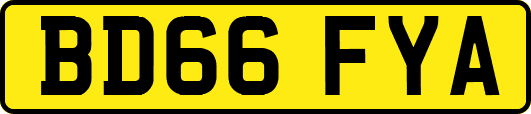 BD66 FYA